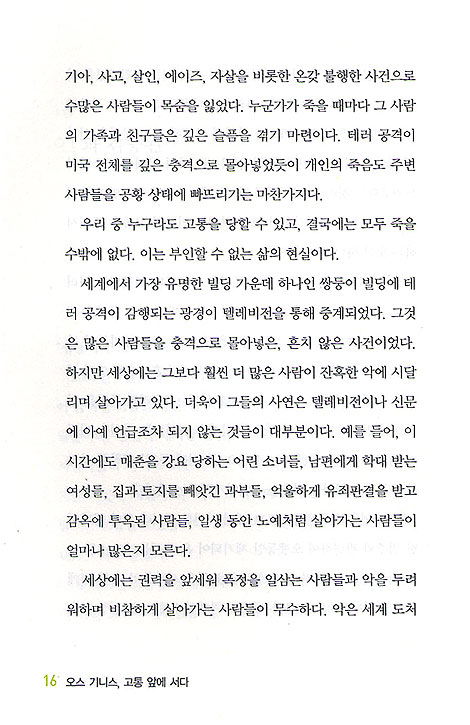 기아, 사고, 살인, 에이즈, 자살을 비롯한 온갖 불행한 사건으로 수많은 사람들이 목숨을 잃었다. 누군가가 죽을 때마다 그 사람의 가족과 친구들은 깊은 슬픔을 겪기 마련이다. 테러 공격이 미국 전체를 깊은 충격으로 몰아넣었듯이 개인의 죽음도 주변 사람들을 공황 상태에 빠뜨리기는 마찬가지다.

우리 중 누구라도 고통을 당할 수 있고, 결국에는 모두 죽을 수밖에 없다. 이는 부인할 수 없는 삶의 현실이다.

세계에서 가장 유명한 빌딩 가운데 하나인 쌍둥이 빌딩에 테러 공격이 감행되는 광경이 텔레비전을 통해 중계되었다. 그것은 많은 사람들을 충격으로 몰아넣은, 흔치 않은 사건이었다. 하지만 세상에는 그보다 훨씬 더 많은 사람이 잔혹한 악에 시달리며 살아가고 있다. 더욱이 그들의 사연은 텔레비전이나 신문에 아예 언급조차 되지 않는 것들이 대부분이다. 예를 들어, 이 시간에도 매춘을 강요 당하는 어린 소녀들, 남편에게 학대 받는 여성들, 집과 토지를 빼앗긴 과부들, 억울하게 유죄판결을 받고 감옥에 투옥된 사람들, 일생 동안 노예처럼 살아가는 사람들이 얼마나 많은지 모른다.

세상에는 권력을 앞세워 폭정을 일삼는 사람들과 악을 두려워하며 비참하게 살아가는 사람들이 무수하다. 악은 세계 도처

16 오스 기니스, 고통 앞에 서다